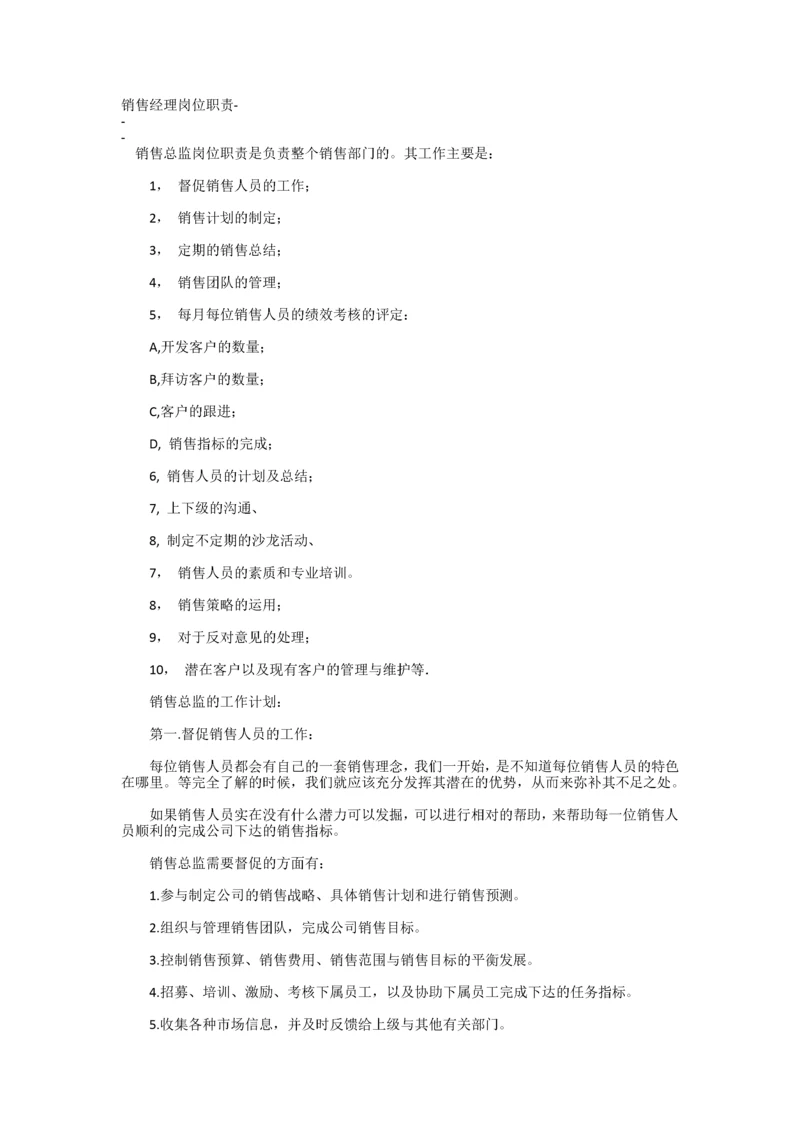 销售经理岗位职责-
-
-
销售总监岗位职责是负责整个销售部门的。其工作主要是：

1， 督促销售人员的工作；

2， 销售计划的制定；

3， 定期的销售总结；

4， 销售团队的管理；

5， 每月每位销售人员的绩效考核的评定：

A,开发客户的数量；

B,拜访客户的数量；

C,客户的跟进；

D, 销售指标的完成；

6, 销售人员的计划及总结；

7, 上下级的沟通、

8, 制定不定期的沙龙活动、

7， 销售人员的素质和专业培训。

8， 销售策略的运用；

9， 对于反对意见的处理；

10， 潜在客户以及现有客户的管理与维护等.

销售总监的工作计划：

第一.督促销售人员的工作：

每位销售人员都会有自己的一套销售理念，我们一开始，是不知道每位销售人员的特色在哪里。等完全了解的时候，我们就应该充分发挥其潜在的优势，从而来弥补其不足之处。

如果销售人员实在没有什么潜力可以发掘，可以进行相对的帮助，来帮助每一位销售人员顺利的完成公司下达的销售指标。

销售总监需要督促的方面有：

1.参与制定公司的销售战略、具体销售计划和进行销售预测。

2.组织与管理销售团队，完成公司销售目标。

3.控制销售预算、销售费用、销售范围与销售目标的平衡发展。

4.招募、培训、激励、考核下属员工，以及协助下属员工完成下达的任务指标。

5.收集各种市场信息，并及时反馈给上级与其他有关部门。